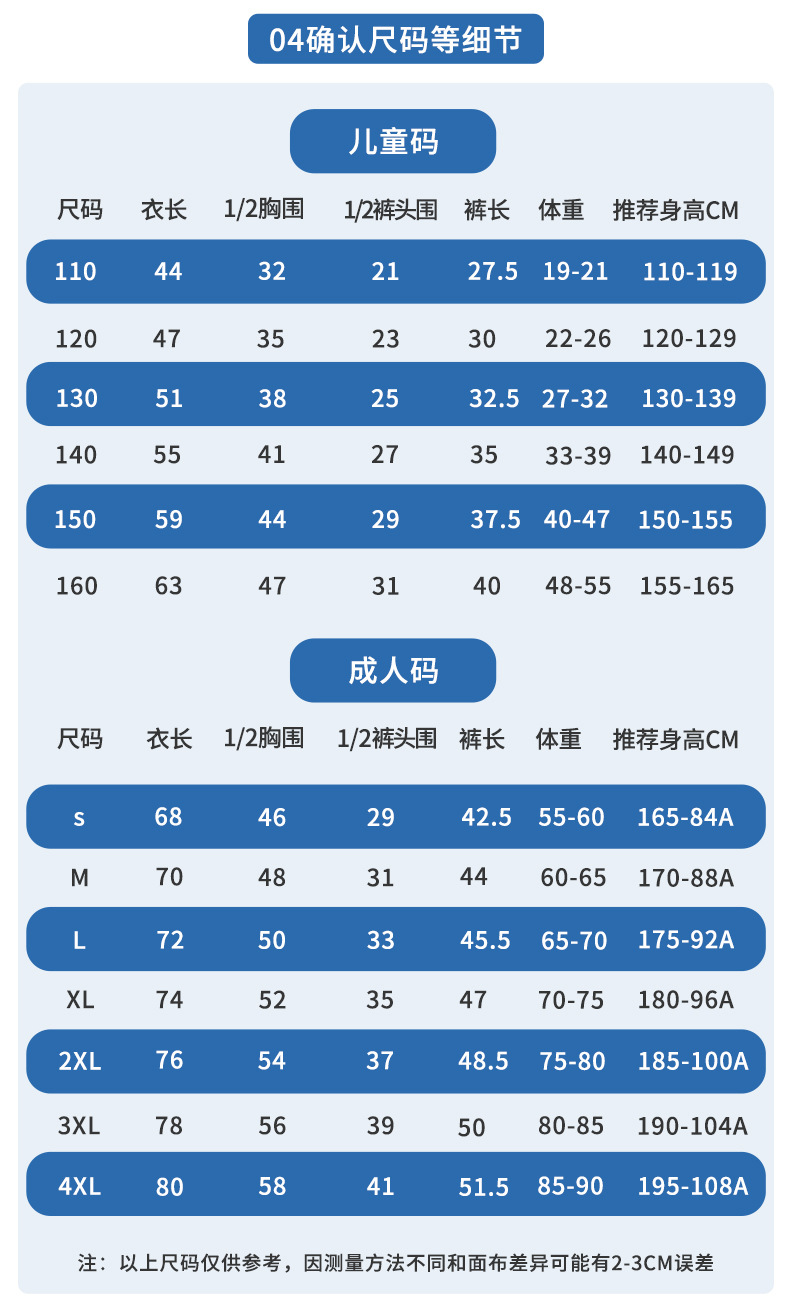 04确认尺码等细节

儿童码

| 尺码 | 衣长 | 1/2胸围 | 1/2裤头围 | 裤长 | 体重 | 推荐身高CM |
|---|---|---|---|---|---|---|
| 110 | 44 | 32 | 21 | 27.5 | 19-21 | 110-119 |
| 120 | 47 | 35 | 23 | 30 | 22-26 | 120-129 |
| 130 | 51 | 38 | 25 | 32.5 | 27-32 | 130-139 |
| 140 | 55 | 41 | 27 | 35 | 33-39 | 140-149 |
| 150 | 59 | 44 | 29 | 37.5 | 40-47 | 150-155 |
| 160 | 63 | 47 | 31 | 40 | 48-55 | 155-165 |

成人码

| 尺码 | 衣长 | 1/2胸围 | 1/2裤头围 | 裤长 | 体重 | 推荐身高CM |
|---|---|---|---|---|---|---|
| s | 68 | 46 | 29 | 42.5 | 55-60 | 165-84A |
| M | 70 | 48 | 31 | 44 | 60-65 | 170-88A |
| L | 72 | 50 | 33 | 45.5 | 65-70 | 175-92A |
| XL | 74 | 52 | 35 | 47 | 70-75 | 180-96A |
| 2XL | 76 | 54 | 37 | 48.5 | 75-80 | 185-100A |
| 3XL | 78 | 56 | 39 | 50 | 80-85 | 190-104A |
| 4XL | 80 | 58 | 41 | 51.5 | 85-90 | 195-108A |

注：以上尺码仅供参考，因测量方法不同和面布差异可能有2-3CM误差